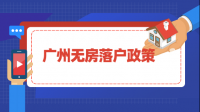 广州无房落户政策